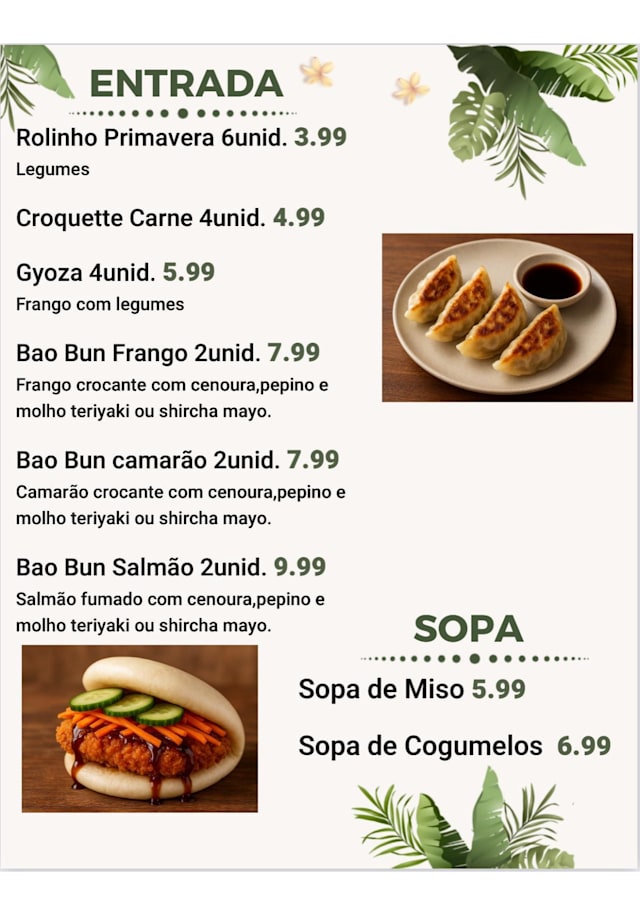 ENTRADA

Rolinho Primavera 6unid. 3.99
Legumes

Croquette Carne 4unid. 4.99

Gyoza 4unid. 5.99
Frango com legumes

Bao Bun Frango 2unid. 7.99
Frango crocante com cenoura,pepino e molho teriyaki ou shircha mayo.

Bao Bun camarão 2unid. 7.99
Camarão crocante com cenoura,pepino e molho teriyaki ou shircha mayo.

Bao Bun Salmão 2unid. 9.99
Salmão fumado com cenoura,pepino e molho teriyaki ou shircha mayo.

SOPA

Sopa de Miso 5.99

Sopa de Cogumelos 6.99